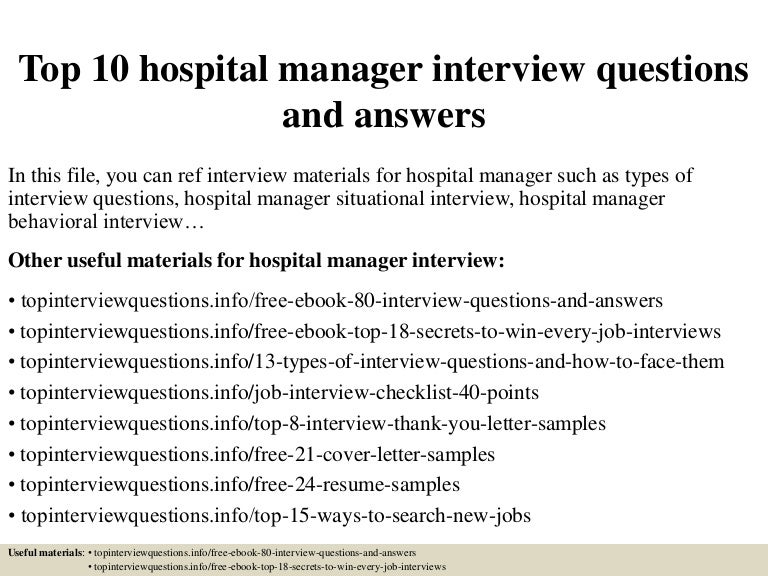 Top 10 hospital manager interview questions and answers

In this file, you can ref interview materials for hospital manager such as types of interview questions, hospital manager situational interview, hospital manager behavioral interview…

Other useful materials for hospital manager interview:

• topinterviewquestions.info/free-ebook-80-interview-questions-and-answers
• topinterviewquestions.info/free-ebook-top-18-secrets-to-win-every-job-interviews
• topinterviewquestions.info/13-types-of-interview-questions-and-how-to-face-them
• topinterviewquestions.info/job-interview-checklist-40-points
• topinterviewquestions.info/top-8-interview-thank-you-letter-samples
• topinterviewquestions.info/free-21-cover-letter-samples
• topinterviewquestions.info/free-24-resume-samples
• topinterviewquestions.info/top-15-ways-to-search-new-jobs

Useful materials: • topinterviewquestions.info/free-ebook-80-interview-questions-and-answers
• topinterviewquestions.info/free-ebook-top-18-secrets-to-win-every-job-interviews